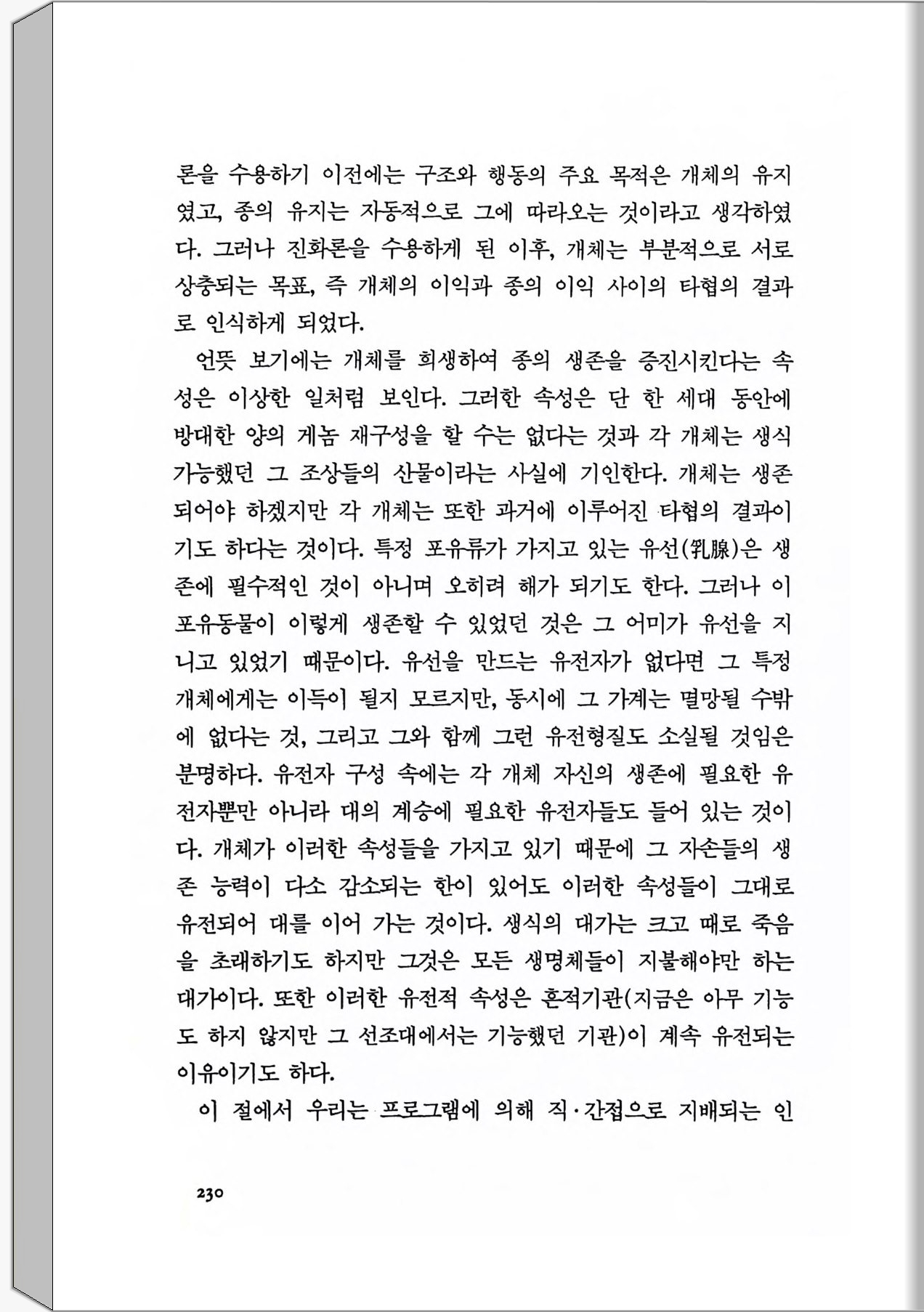 론을 수용하기 이전에는 구조와 행동의 주요 목적은 개체의 유지였고, 종의 유지는 자동적으로 그에 따라오는 것이라고 생각하였다. 그러나 진화론을 수용하게 된 이후, 개체는 부분적으로 서로 상충되는 목표, 즉 개체의 이익과 종의 이익 사이의 타협의 결과로 인식하게 되었다.

언뜻 보기에는 개체를 희생하여 종의 생존을 증진시킨다는 속성은 이상한 일처럼 보인다. 그러한 속성은 단 한 세대 동안에 방대한 양의 게놈 재구성을 할 수는 없다는 것과 각 개체는 생식 가능했던 그 조상들의 산물이라는 사실에 기인한다. 개체는 생존되어야 하겠지만 각 개체는 또한 과거에 이루어진 타협의 결과이기도 하다는 것이다. 특정 포유류가 가지고 있는 유선(乳腺)은 생존에 필수적인 것이 아니며 오히려 해가 되기도 한다. 그러나 이 포유동물이 이렇게 생존할 수 있었던 것은 그 어미가 유선을 지니고 있었기 때문이다. 유선을 만드는 유전자가 없다면 그 특정 개체에게는 이득이 될지 모르지만, 동시에 그 가계는 멸망될 수밖에 없다는 것, 그리고 그와 함께 그런 유전형질도 소실될 것임은 분명하다. 유전자 구성 속에는 각 개체 자신의 생존에 필요한 유전자뿐만 아니라 대의 계승에 필요한 유전자들도 들어 있는 것이다. 개체가 이러한 속성들을 가지고 있기 때문에 그 자손들의 생존 능력이 다소 감소되는 한이 있어도 이러한 속성들이 그대로 유전되어 대를 이어 가는 것이다. 생식의 대가는 크고 때로 죽음을 초래하기도 하지만 그것은 모든 생명체들이 지불해야만 하는 대가이다. 또한 이러한 유전적 속성은 흔적기관(지금은 아무 기능도 하지 않지만 그 선조대에서는 기능했던 기관)이 계속 유전되는 이유이기도 하다.

이 절에서 우리는 프로그램에 의해 직·간접으로 지배되는 인

230